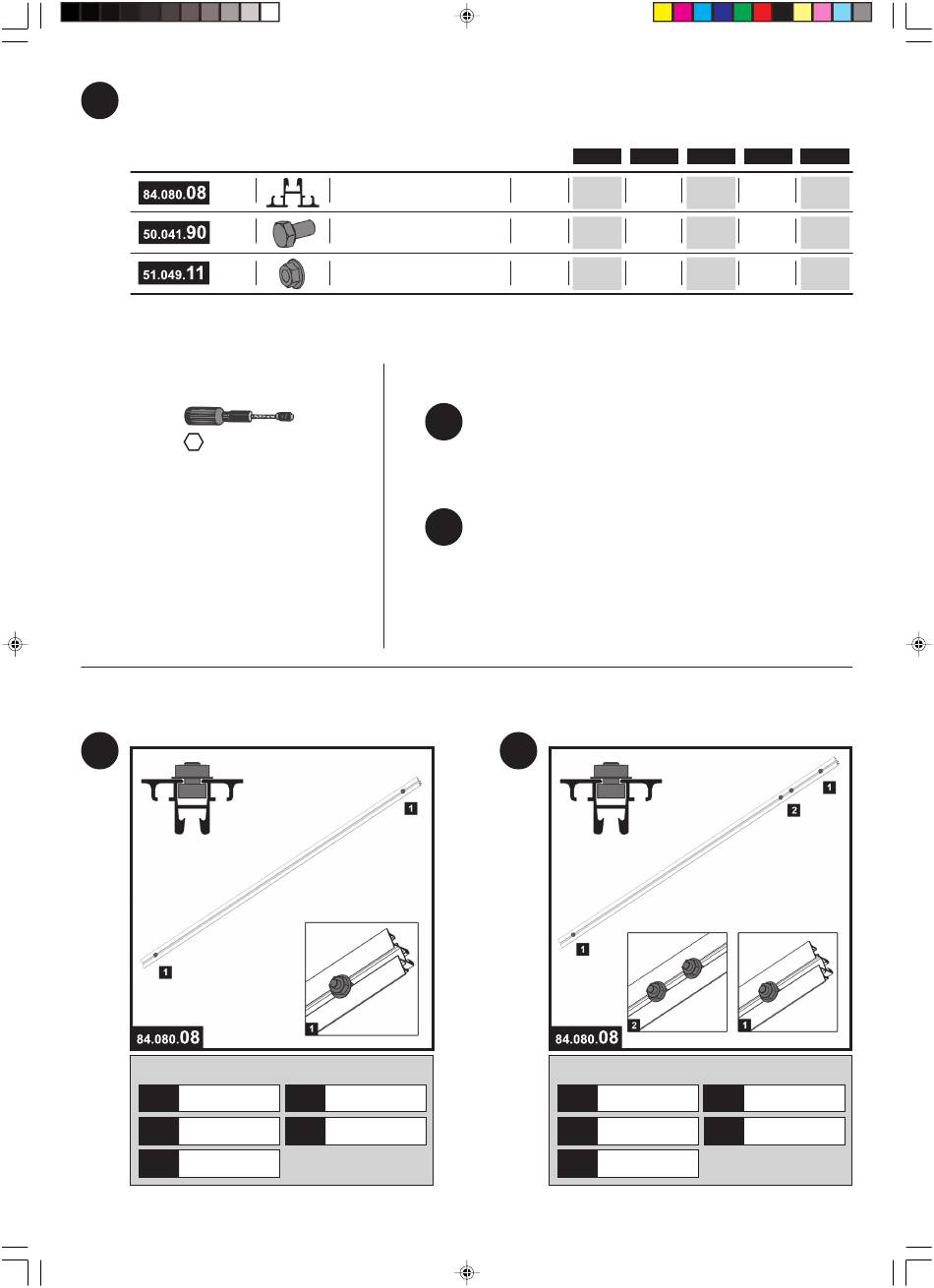 84.080.08

50.041.90

51.049.11

1

1

1

84.080.08

1

2

1

2

1

84.080.08